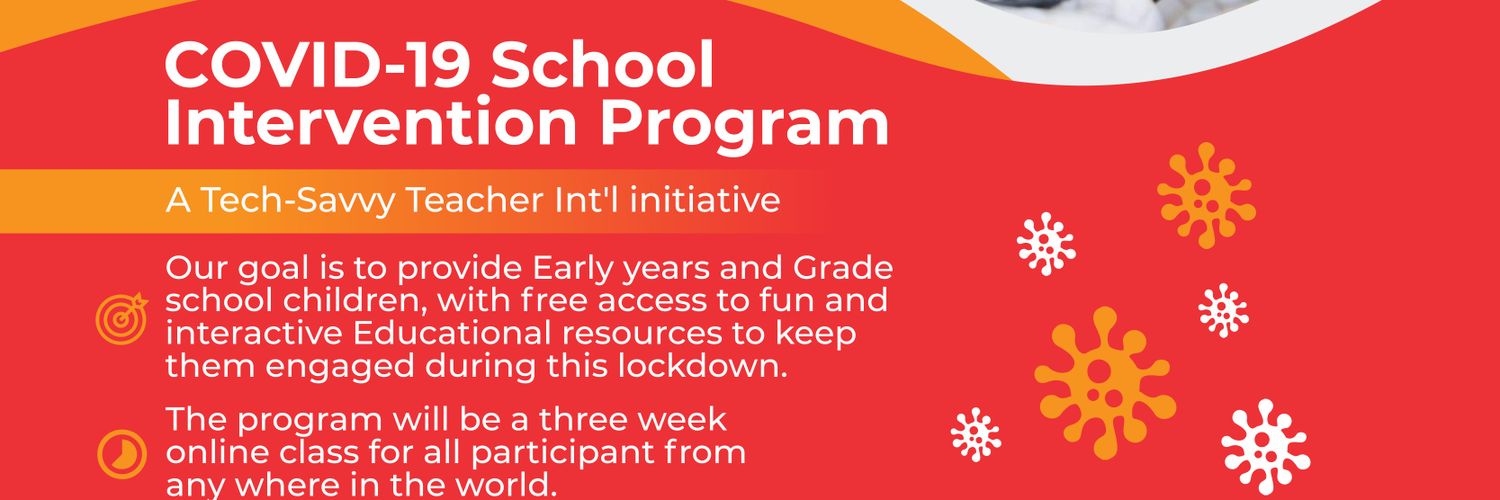 COVID-19 School Intervention Program

A Tech-Savvy Teacher Int'l initiative

Our goal is to provide Early years and Grade school children, with free access to fun and interactive Educational resources to keep them engaged during this lockdown.

The program will be a three week online class for all participant from any where in the world.